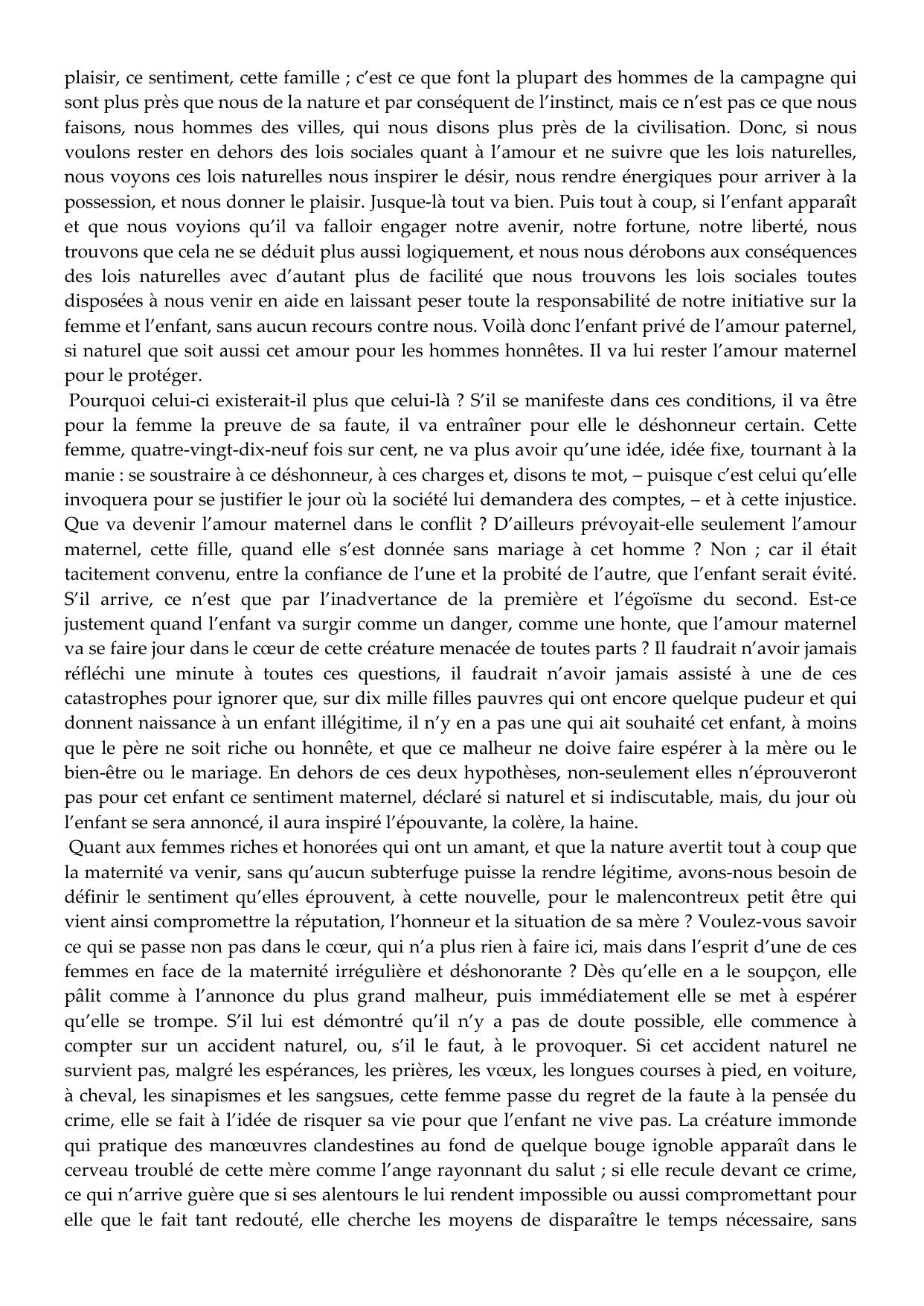 plaisir, ce sentiment, cette famille ; c'est ce que font la plupart des hommes de la campagne qui sont plus près que nous de la nature et par conséquent de l'instinct, mais ce n'est pas ce que nous faisons, nous hommes des villes, qui nous disons plus près de la civilisation. Donc, si nous voulons rester en dehors des lois sociales quant à l'amour et ne suivre que les lois naturelles, nous voyons ces lois naturelles nous inspirer le désir, nous rendre énergiques pour arriver à la possession, et nous donner le plaisir. Jusque-là tout va bien. Puis tout à coup, si l'enfant apparaît et que nous voyions qu'il va falloir engager notre avenir, notre fortune, notre liberté, nous trouvons que cela ne se déduit plus aussi logiquement, et nous nous dérobons aux conséquences des lois naturelles avec d'autant plus de facilité que nous trouvons les lois sociales toutes disposées à nous venir en aide en laissant peser toute la responsabilité de notre initiative sur la femme et l'enfant, sans aucun recours contre nous. Voilà donc l'enfant privé de l'amour paternel, si naturel que soit aussi cet amour pour les hommes honnêtes. Il va lui rester l'amour maternel pour le protéger.

Pourquoi celui-ci existerait-il plus que celui-là ? S'il se manifeste dans ces conditions, il va être pour la femme la preuve de sa faute, il va entraîner pour elle le déshonneur certain. Cette femme, quatre-vingt-dix-neuf fois sur cent, ne va plus avoir qu'une idée, idée fixe, tournant à la manie : se soustraire à ce déshonneur, à ces charges et, disons te mot, – puisque c'est celui qu'elle invoquera pour se justifier le jour où la société lui demandera des comptes, – et à cette injustice. Que va devenir l'amour maternel dans le conflit ? D'ailleurs prévoyait-elle seulement l'amour maternel, cette fille, quand elle s'est donnée sans mariage à cet homme ? Non ; car il était tacitement convenu, entre la confiance de l'une et la probité de l'autre, que l'enfant serait évité. S'il arrive, ce n'est que par l'inadvertance de la première et l'égoïsme du second. Est-ce justement quand l'enfant va surgir comme un danger, comme une honte, que l'amour maternel va se faire jour dans le cœur de cette créature menacée de toutes parts ? Il faudrait n'avoir jamais réfléchi une minute à toutes ces questions, il faudrait n'avoir jamais assisté à une de ces catastrophes pour ignorer que, sur dix mille filles pauvres qui ont encore quelque pudeur et qui donnent naissance à un enfant illégitime, il n'y en a pas une qui ait souhaité cet enfant, à moins que le père ne soit riche ou honnête, et que ce malheur ne doive faire espérer à la mère ou le bien-être ou le mariage. En dehors de ces deux hypothèses, non-seulement elles n'éprouveront pas pour cet enfant ce sentiment maternel, déclaré si naturel et si indiscutable, mais, du jour où l'enfant se sera annoncé, il aura inspiré l'épouvante, la colère, la haine.

Quant aux femmes riches et honorées qui ont un amant, et que la nature avertit tout à coup que la maternité va venir, sans qu'aucun subterfuge puisse la rendre légitime, avons-nous besoin de définir le sentiment qu'elles éprouvent, à cette nouvelle, pour le malencontreux petit être qui vient ainsi compromettre la réputation, l'honneur et la situation de sa mère ? Voulez-vous savoir ce qui se passe non pas dans le cœur, qui n'a plus rien à faire ici, mais dans l'esprit d'une de ces femmes en face de la maternité irrégulière et déshonorante ? Dès qu'elle en a le soupçon, elle pâlit comme à l'annonce du plus grand malheur, puis immédiatement elle se met à espérer qu'elle se trompe. S'il lui est démontré qu'il n'y a pas de doute possible, elle commence à compter sur un accident naturel, ou, s'il le faut, à le provoquer. Si cet accident naturel ne survient pas, malgré les espérances, les prières, les vœux, les longues courses à pied, en voiture, à cheval, les sinapismes et les sangsues, cette femme passe du regret de la faute à la pensée du crime, elle se fait à l'idée de risquer sa vie pour que l'enfant ne vive pas. La créature immonde qui pratique des manœuvres clandestines au fond de quelque bouge ignoble apparaît dans le cerveau troublé de cette mère comme l'ange rayonnant du salut ; si elle recule devant ce crime, ce qui n'arrive guère que si ses alentours le lui rendent impossible ou aussi compromettant pour elle que le fait tant redouté, elle cherche les moyens de disparaître le temps nécessaire, sans